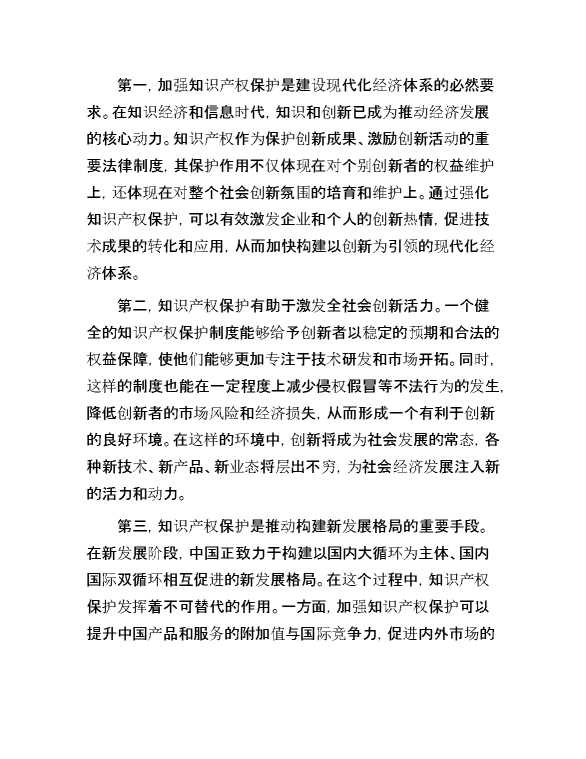 第一，加强知识产权保护是建设现代化经济体系的必然要求。在知识经济和信息时代，知识和创新已成为推动经济发展的核心动力。知识产权作为保护创新成果、激励创新活动的重要法律制度，其保护作用不仅体现在对个别创新者的权益维护上，还体现在对整个社会创新氛围的培育和维护上。通过强化知识产权保护，可以有效激发企业和个人的创新热情，促进技术成果的转化和应用，从而加快构建以创新为引领的现代化经济体系。

第二，知识产权保护有助于激发全社会创新活力。一个健全的知识产权保护制度能够给予创新者以稳定的预期和合法的权益保障，使他们能够更加专注于技术研发和市场开拓。同时，这样的制度也能在一定程度上减少侵权假冒等不法行为的发生，降低创新者的市场风险和经济损失，从而形成一个有利于创新的良好环境。在这样的环境中，创新将成为社会发展的常态，各种新技术、新产品、新业态将层出不穷，为社会经济发展注入新的活力和动力。

第三，知识产权保护是推动构建新发展格局的重要手段。在新发展阶段，中国正致力于构建以国内大循环为主体、国内国际双循环相互促进的新发展格局。在这个过程中，知识产权保护发挥着不可替代的作用。一方面，加强知识产权保护可以提升中国产品和服务的附加值与国际竞争力，促进内外市场的